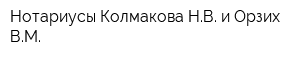 Нотариусы Колмакова Н.В. и Орзих В.М.